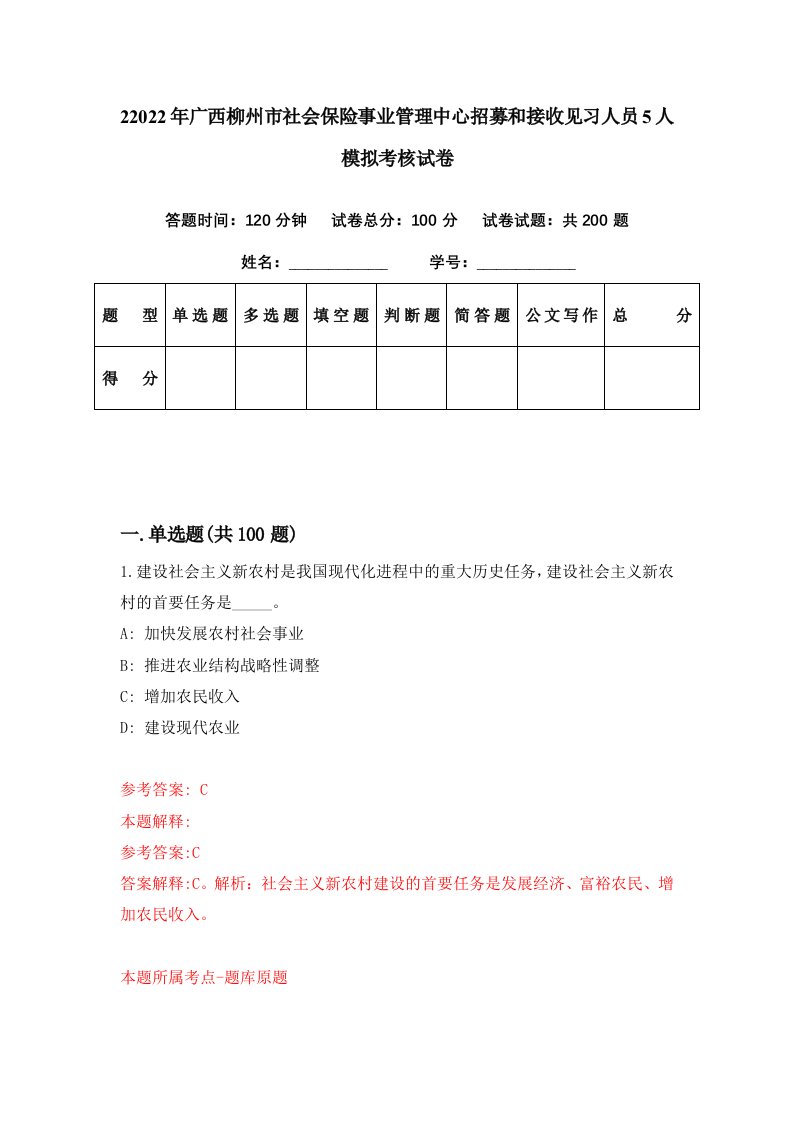 22022年广西柳州市社会保险事业管理中心招募和接收见习人员5人模拟考核试卷

答题时间：120分钟　试卷总分：100分　试卷试题：共200题

姓名：____________　学号：____________

| 题　型 | 单选题 | 多选题 | 填空题 | 判断题 | 简答题 | 公文写作 | 总　分 |
|---|---|---|---|---|---|---|---|
| 得　分 | | | | | | | |

一.单选题(共100题)

1.建设社会主义新农村是我国现代化进程中的重大历史任务，建设社会主义新农村的首要任务是_____。

A: 加快发展农村社会事业

B: 推进农业结构战略性调整

C: 增加农民收入

D: 建设现代农业

参考答案: C

本题解释:

参考答案:C

答案解释:C。解析：社会主义新农村建设的首要任务是发展经济、富裕农民、增加农民收入。

本题所属考点-题库原题